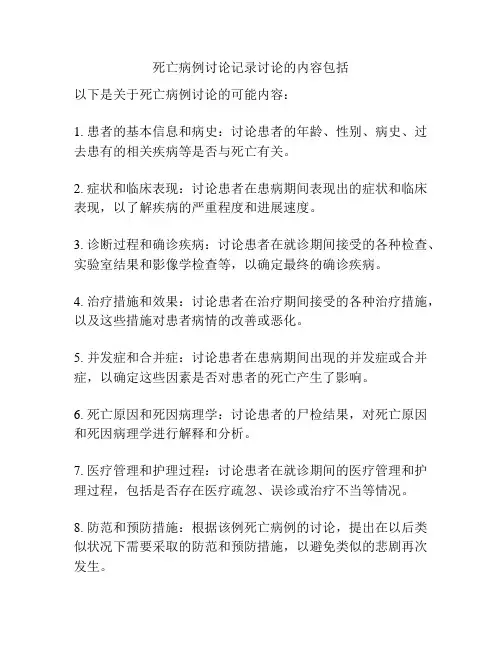 死亡病例讨论记录讨论的内容包括

以下是关于死亡病例讨论的可能内容：

1. 患者的基本信息和病史：讨论患者的年龄、性别、病史、过去患有的相关疾病等是否与死亡有关。

2. 症状和临床表现：讨论患者在患病期间表现出的症状和临床表现，以了解疾病的严重程度和进展速度。

3. 诊断过程和确诊疾病：讨论患者在就诊期间接受的各种检查、实验室结果和影像学检查等，以确定最终的确诊疾病。

4. 治疗措施和效果：讨论患者在治疗期间接受的各种治疗措施，以及这些措施对患者病情的改善或恶化。

5. 并发症和合并症：讨论患者在患病期间出现的并发症或合并症，以确定这些因素是否对患者的死亡产生了影响。

6. 死亡原因和死因病理学：讨论患者的尸检结果，对死亡原因和死因病理学进行解释和分析。

7. 医疗管理和护理过程：讨论患者在就诊期间的医疗管理和护理过程，包括是否存在医疗疏忽、误诊或治疗不当等情况。

8. 防范和预防措施：根据该例死亡病例的讨论，提出在以后类似状况下需要采取的防范和预防措施，以避免类似的悲剧再次发生。